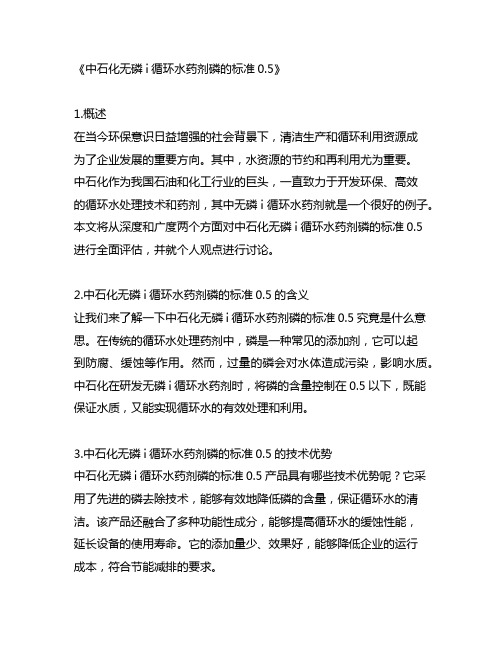 《中石化无磷 i 循环水药剂磷的标准 0.5》

1.概述
在当今环保意识日益增强的社会背景下，清洁生产和循环利用资源成为了企业发展的重要方向。其中，水资源的节约和再利用尤为重要。中石化作为我国石油和化工行业的巨头，一直致力于开发环保、高效的循环水处理技术和药剂，其中无磷 i 循环水药剂就是一个很好的例子。本文将从深度和广度两个方面对中石化无磷 i 循环水药剂磷的标准 0.5 进行全面评估，并就个人观点进行讨论。

2.中石化无磷 i 循环水药剂磷的标准 0.5 的含义
让我们来了解一下中石化无磷 i 循环水药剂磷的标准 0.5 究竟是什么意思。在传统的循环水处理药剂中，磷是一种常见的添加剂，它可以起到防腐、缓蚀等作用。然而，过量的磷会对水体造成污染，影响水质。中石化在研发无磷 i 循环水药剂时，将磷的含量控制在 0.5 以下，既能保证水质，又能实现循环水的有效处理和利用。

3.中石化无磷 i 循环水药剂磷的标准 0.5 的技术优势
中石化无磷 i 循环水药剂磷的标准 0.5 产品具有哪些技术优势呢？它采用了先进的磷去除技术，能够有效地降低磷的含量，保证循环水的清洁。该产品还融合了多种功能性成分，能够提高循环水的缓蚀性能，延长设备的使用寿命。它的添加量少、效果好，能够降低企业的运行成本，符合节能减排的要求。